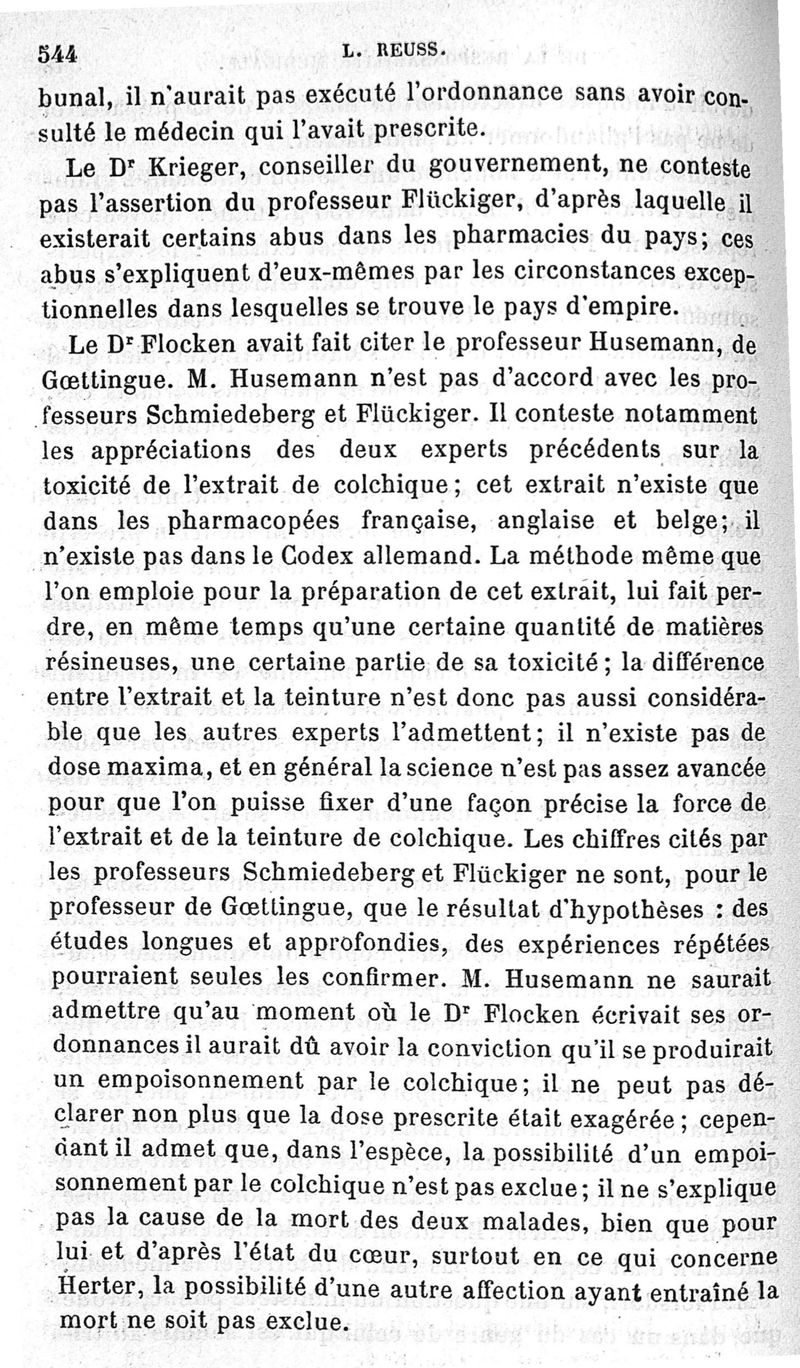 544 L. REUSS.

bunal, il n'aurait pas exécuté l'ordonnance sans avoir consulté le médecin qui l'avait prescrite.

Le Dr Krieger, conseiller du gouvernement, ne conteste pas l'assertion du professeur Flückiger, d'après laquelle il existerait certains abus dans les pharmacies du pays; ces abus s'expliquent d'eux-mêmes par les circonstances exceptionnelles dans lesquelles se trouve le pays d'empire.

Le Dr Flocken avait fait citer le professeur Husemann, de Gœttingue. M. Husemann n'est pas d'accord avec les professeurs Schmiedeberg et Flückiger. Il conteste notamment les appréciations des deux experts précédents sur la toxicité de l'extrait de colchique; cet extrait n'existe que dans les pharmacopées française, anglaise et belge; il n'existe pas dans le Codex allemand. La méthode même que l'on emploie pour la préparation de cet extrait, lui fait perdre, en même temps qu'une certaine quantité de matières résineuses, une certaine partie de sa toxicité; la différence entre l'extrait et la teinture n'est donc pas aussi considérable que les autres experts l'admettent; il n'existe pas de dose maxima, et en général la science n'est pas assez avancée pour que l'on puisse fixer d'une façon précise la force de l'extrait et de la teinture de colchique. Les chiffres cités par les professeurs Schmiedeberg et Flückiger ne sont, pour le professeur de Gœttingue, que le résultat d'hypothèses : des études longues et approfondies, des expériences répétées pourraient seules les confirmer. M. Husemann ne saurait admettre qu'au moment où le Dr Flocken écrivait ses ordonnances il aurait dû avoir la conviction qu'il se produirait un empoisonnement par le colchique; il ne peut pas déclarer non plus que la dose prescrite était exagérée; cependant il admet que, dans l'espèce, la possibilité d'un empoisonnement par le colchique n'est pas exclue; il ne s'explique pas la cause de la mort des deux malades, bien que pour lui et d'après l'état du cœur, surtout en ce qui concerne Herter, la possibilité d'une autre affection ayant entraîné la mort ne soit pas exclue.